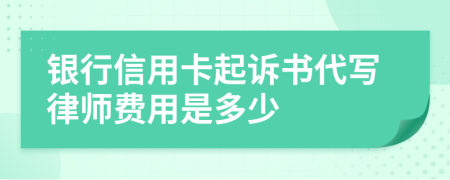 银行信用卡起诉书代写律师费用是多少